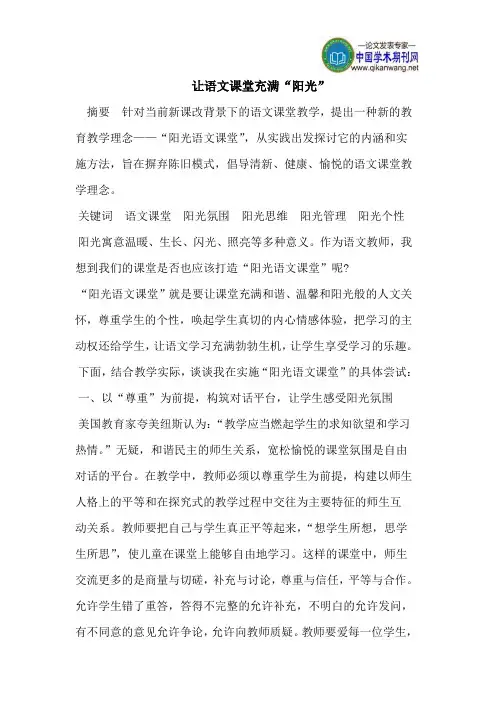 —论文发表专家—
中国学术期刊网
www.qikanwang.net

让语文课堂充满“阳光”

摘要 针对当前新课改背景下的语文课堂教学，提出一种新的教育教学理念——“阳光语文课堂”，从实践出发探讨它的内涵和实施方法，旨在摒弃陈旧模式，倡导清新、健康、愉悦的语文课堂教学理念。

关键词 语文课堂 阳光氛围 阳光思维 阳光管理 阳光个性

阳光寓意温暖、生长、闪光、照亮等多种意义。作为语文教师，我想到我们的课堂是否也应该打造“阳光语文课堂”呢?

“阳光语文课堂”就是要让课堂充满和谐、温馨和阳光般的人文关怀，尊重学生的个性，唤起学生真切的内心情感体验，把学习的主动权还给学生，让语文学习充满勃勃生机，让学生享受学习的乐趣。

下面，结合教学实际，谈谈我在实施“阳光语文课堂”的具体尝试:

一、以“尊重”为前提，构筑对话平台，让学生感受阳光氛围

美国教育家夸美纽斯认为:“教学应当燃起学生的求知欲望和学习热情。”无疑，和谐民主的师生关系，宽松愉悦的课堂氛围是自由对话的平台。在教学中，教师必须以尊重学生为前提，构建以师生人格上的平等和在探究式的教学过程中交往为主要特征的师生互动关系。教师要把自己与学生真正平等起来，“想学生所想，思学生所思”，使儿童在课堂上能够自由地学习。这样的课堂中，师生交流更多的是商量与切磋，补充与讨论，尊重与信任，平等与合作。允许学生错了重答，答得不完整的允许补充，不明白的允许发问，有不同意的意见允许争论，允许向教师质疑。教师要爱每一位学生，